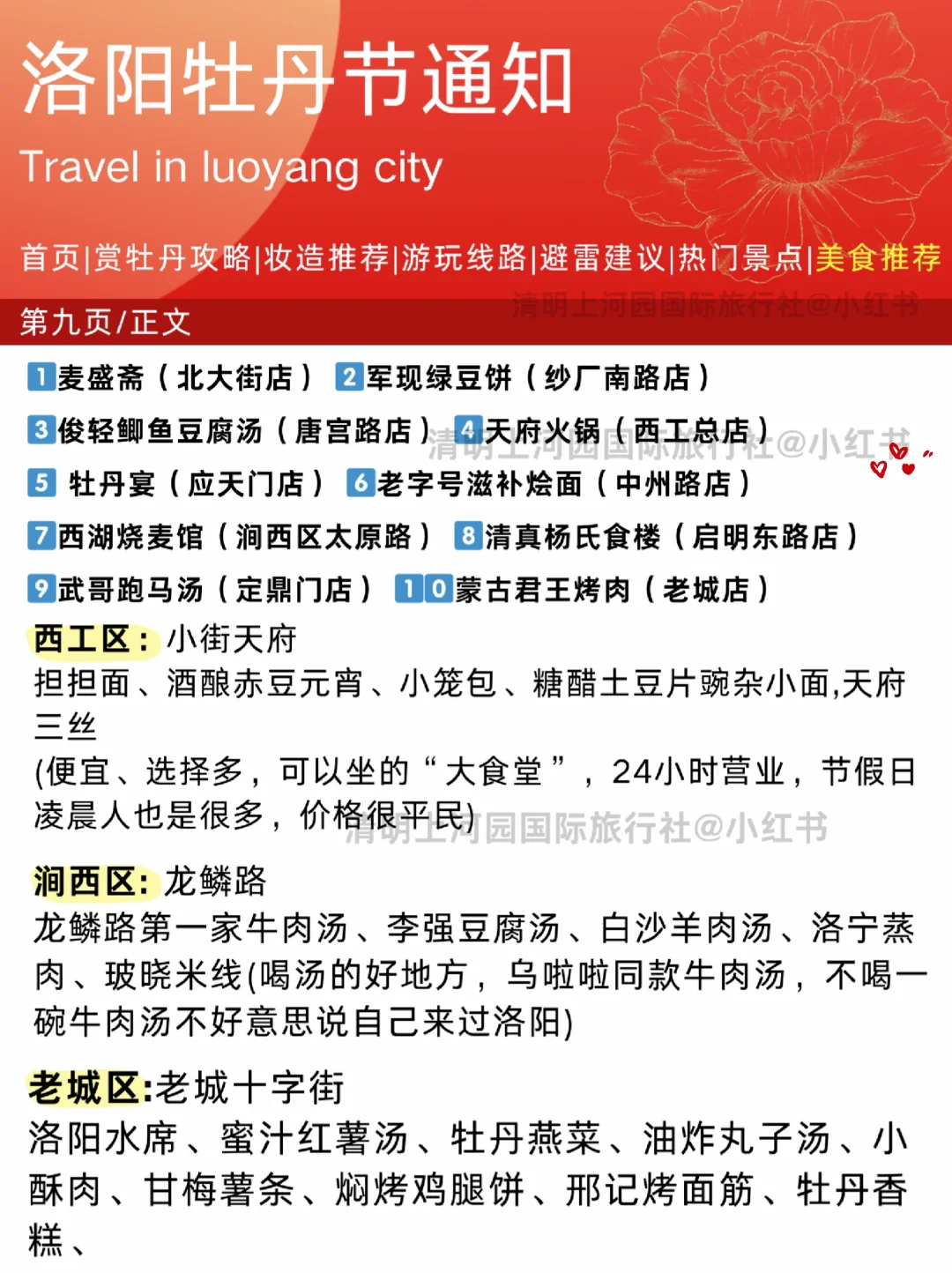 洛阳牡丹节通知

Travel in luoyang city

首页|赏牡丹攻略|妆造推荐|游玩线路|避雷建议|热门景点|美食推荐

第九页/正文

清明上河园国际旅行社@小红书

1麦盛斋（北大街店） 2军现绿豆饼（纱厂南路店）

3俊轻鲫鱼豆腐汤（唐宫路店） 4天府火锅（西工总店）

清明上河园国际旅行社@小红书

5 牡丹宴（应天门店） 6老字号滋补烩面（中州路店）

7西湖烧麦馆（涧西区太原路） 8清真杨氏食楼（启明东路店）

9武哥跑马汤（定鼎门店） 10蒙古君王烤肉（老城店）

西工区：小街天府
担担面、酒酿赤豆元宵、小笼包、糖醋土豆片豌杂小面,天府三丝
(便宜、选择多，可以坐的“大食堂”，24小时营业，节假日凌晨人也是很多，价格很平民)

清明上河园国际旅行社@小红书

涧西区：龙鳞路
龙鳞路第一家牛肉汤、李强豆腐汤、白沙羊肉汤、洛宁蒸肉、玻晓米线(喝汤的好地方，乌啦啦同款牛肉汤，不喝一碗牛肉汤不好意思说自己来过洛阳)

老城区:老城十字街
洛阳水席、蜜汁红薯汤、牡丹燕菜、油炸丸子汤、小酥肉、甘梅薯条、焖烤鸡腿饼、邢记烤面筋、牡丹香糕、